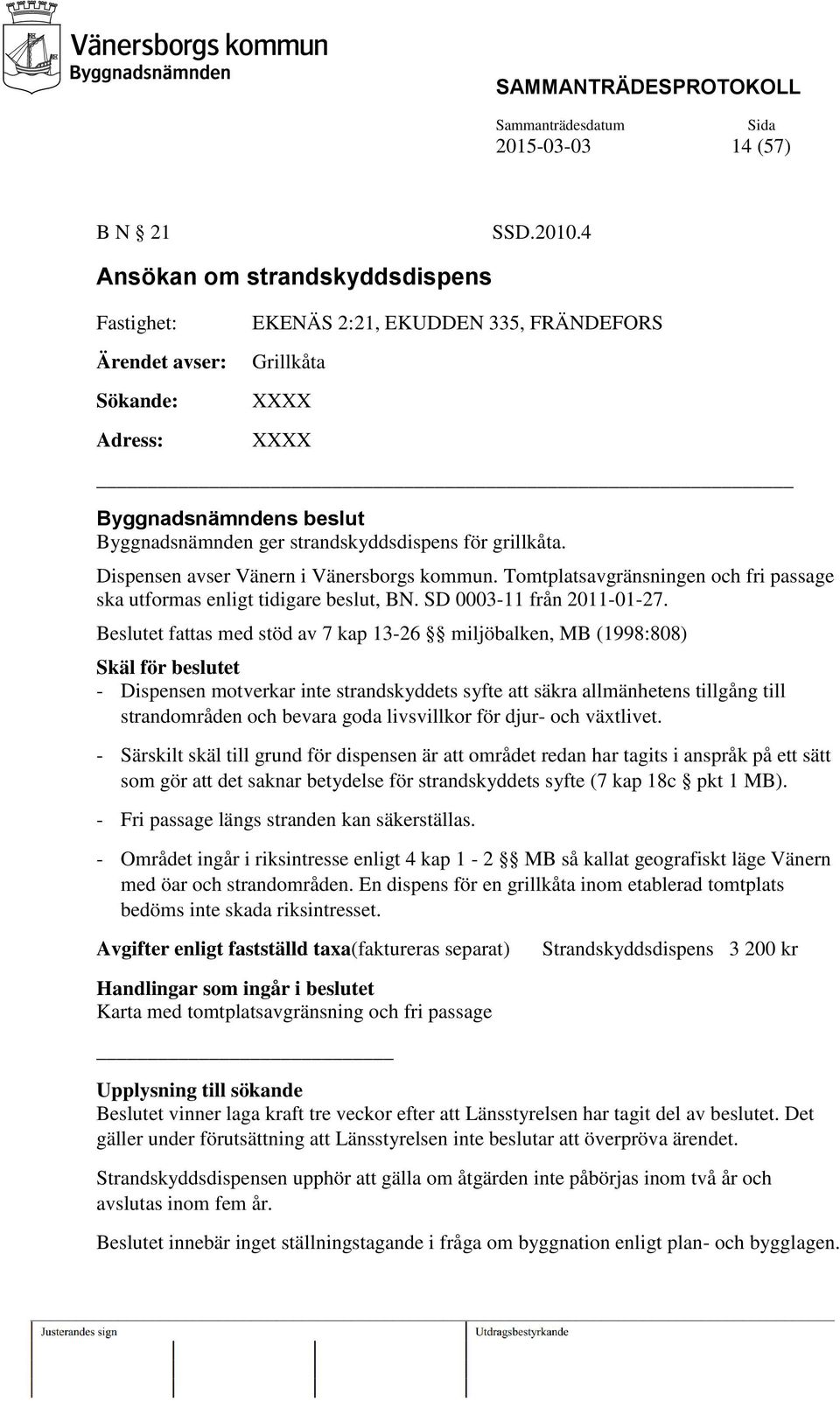 Vänersborgs kommun
Byggnadsnämnden

SAMMANTRÄDESPROTOKOLL

Sammanträdesdatum 2015-03-03

Sida 14 (57)

B N § 21 SSD.2010.4

Ansökan om strandskyddsdispens

Fastighet: EKENÄS 2:21, EKUDDEN 335, FRÄNDEFORS

Ärendet avser: Grillkåta

Sökande: XXXX

Adress: XXXX

Byggnadsnämndens beslut
Byggnadsnämnden ger strandskyddsdispens för grillkåta.

Dispensen avser Vänern i Vänersborgs kommun. Tomtplatsavgränsningen och fri passage ska utformas enligt tidigare beslut, BN. SD 0003-11 från 2011-01-27.

Beslutet fattas med stöd av 7 kap 13-26 §§ miljöbalken, MB (1998:808)

Skäl för beslutet
- Dispensen motverkar inte strandskyddets syfte att säkra allmänhetens tillgång till strandområden och bevara goda livsvillkor för djur- och växtlivet.

- Särskilt skäl till grund för dispensen är att området redan har tagits i anspråk på ett sätt som gör att det saknar betydelse för strandskyddets syfte (7 kap 18c § pkt 1 MB).

- Fri passage längs stranden kan säkerställas.

- Området ingår i riksintresse enligt 4 kap 1 - 2 §§ MB så kallat geografiskt läge Vänern med öar och strandområden. En dispens för en grillkåta inom etablerad tomtplats bedöms inte skada riksintresset.

Avgifter enligt fastställd taxa(faktureras separat) Strandskyddsdispens 3 200 kr

Handlingar som ingår i beslutet
Karta med tomtplatsavgränsning och fri passage

Upplysning till sökande
Beslutet vinner laga kraft tre veckor efter att Länsstyrelsen har tagit del av beslutet. Det gäller under förutsättning att Länsstyrelsen inte beslutar att överpröva ärendet.

Strandskyddsdispensen upphör att gälla om åtgärden inte påbörjas inom två år och avslutas inom fem år.

Beslutet innebär inget ställningstagande i fråga om byggnation enligt plan- och bygglagen.

Justerandes sign

Utdragsbestyrkande